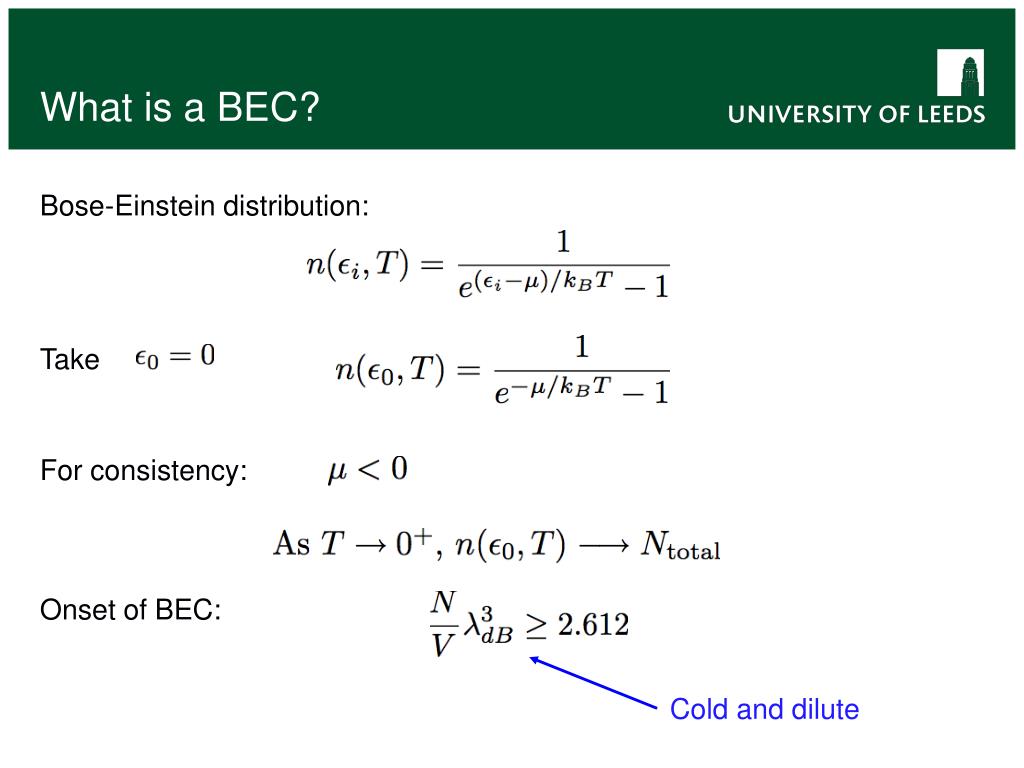 What is a BEC?

UNIVERSITY OF LEEDS

Bose-Einstein distribution:

$n(\epsilon_i, T) = \frac{1}{e^{(\epsilon_i - \mu)/k_B T} - 1}$

Take $\epsilon_0 = 0$

$n(\epsilon_0, T) = \frac{1}{e^{-\mu/k_B T} - 1}$

For consistency: $\mu < 0$

As $T \to 0^+$, $n(\epsilon_0, T) \longrightarrow N_{\text{total}}$

Onset of BEC: $\frac{N}{V}\lambda_{dB}^3 \geq 2.612$

Cold and dilute